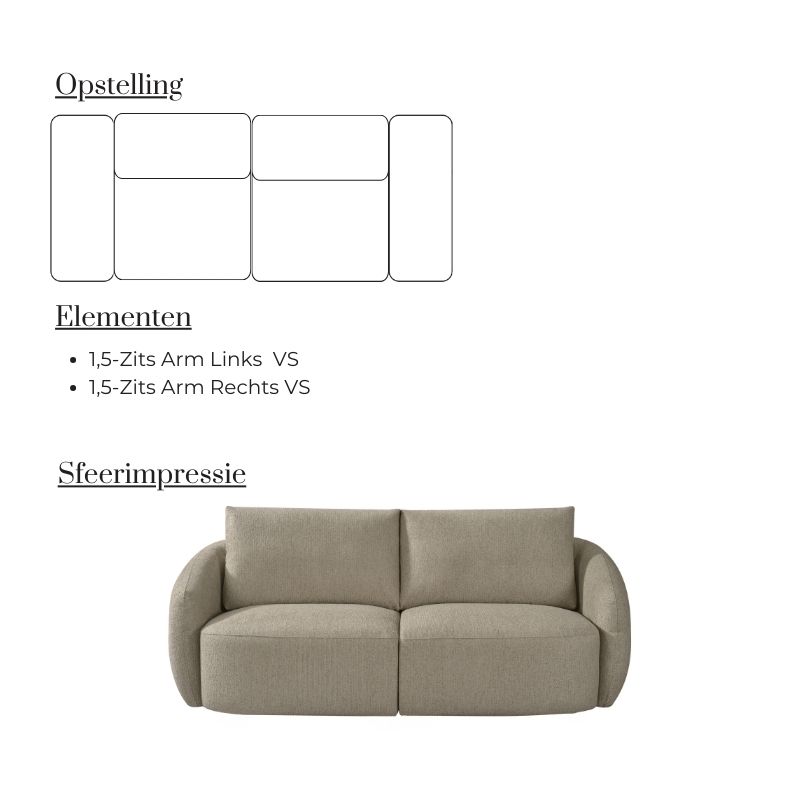 Opstelling

Elementen

• 1,5-Zits Arm Links VS
• 1,5-Zits Arm Rechts VS

Sfeerimpressie